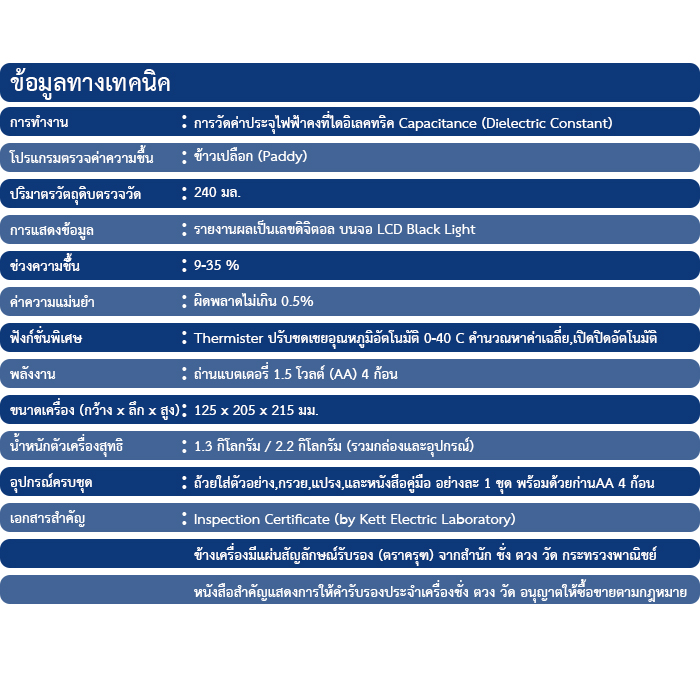 ข้อมูลทางเทคนิค

| | |
|---|---|
| การทำงาน | : การวัดค่าประจุไฟฟ้าคงที่ไดอิเลคทริค Capacitance (Dielectric Constant) |
| โปรแกรมตรวจค่าความชื้น | : ข้าวเปลือก (Paddy) |
| ปริมาตรวัตถุดิบตรวจวัด | : 240 มล. |
| การแสดงข้อมูล | : รายงานผลเป็นเลขดิจิตอล บนจอ LCD Black Light |
| ช่วงความชื้น | : 9-35 % |
| ค่าความแม่นยำ | : ผิดพลาดไม่เกิน 0.5% |
| ฟังก์ชั่นพิเศษ | : Thermister ปรับชดเชยอุณหภูมิอัตโนมัติ 0-40 C คำนวณหาค่าเฉลี่ย,เปิดปิดอัตโนมัติ |
| พลังงาน | : ถ่านแบตเตอรี่ 1.5 โวลต์ (AA) 4 ก้อน |
| ขนาดเครื่อง (กว้าง x ลึก x สูง) | : 125 x 205 x 215 มม. |
| น้ำหนักตัวเครื่องสุทธิ | : 1.3 กิโลกรัม / 2.2 กิโลกรัม (รวมกล่องและอุปกรณ์) |
| อุปกรณ์ครบชุด | : ถ้วยใส่ตัวอย่าง,กรวย,แปรง,และหนังสือคู่มือ อย่างละ 1 ชุด พร้อมด้วยถ่านAA 4 ก้อน |
| เอกสารสำคัญ | : Inspection Certificate (by Kett Electric Laboratory) |
| | ข้างเครื่องมีแผ่นสัญลักษณ์รับรอง (ตราครุฑ) จากสำนัก ชั่ง ตวง วัด กระทรวงพาณิชย์ |
| | หนังสือสำคัญแสดงการให้คำรับรองประจำเครื่องชั่ง ตวง วัด อนุญาตให้ซื้อขายตามกฎหมาย |